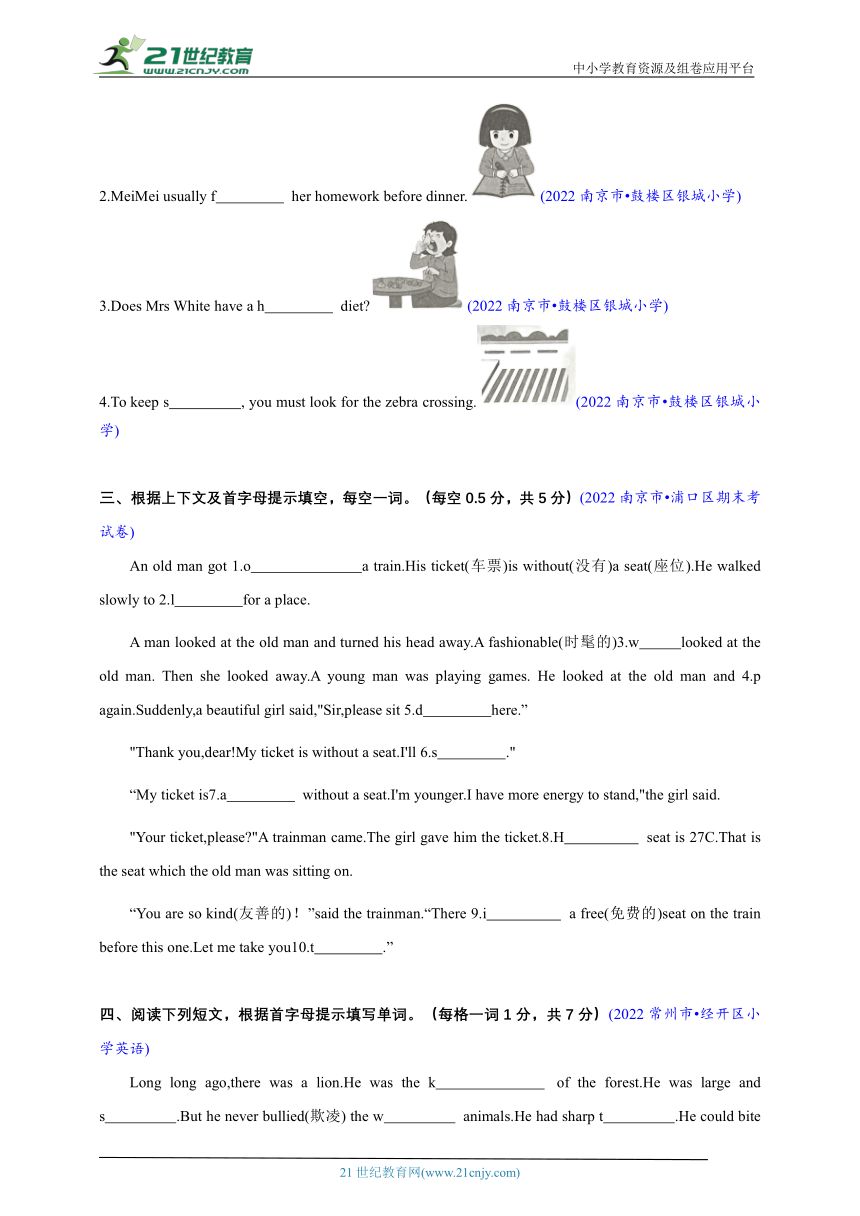 21世纪教育
www.21cnjy.com
中小学教育资源及组卷应用平台

2.MeiMei usually f_________ her homework before dinner. (2022 南京市•鼓楼区银城小学)

3.Does Mrs White have a h_________ diet? (2022 南京市•鼓楼区银城小学)

4.To keep s_________, you must look for the zebra crossing. (2022 南京市•鼓楼区银城小学)

三、根据上下文及首字母提示填空，每空一词。（每空 0.5 分，共 5 分）(2022 南京市•浦口区期末考试卷)

An old man got 1.o_______________a train.His ticket(车票)is without(没有)a seat(座位).He walked slowly to 2.l_________for a place.

A man looked at the old man and turned his head away.A fashionable(时髦的)3.w______looked at the old man. Then she looked away.A young man was playing games. He looked at the old man and 4.p again.Suddenly,a beautiful girl said,"Sir,please sit 5.d_________here.”

"Thank you,dear!My ticket is without a seat.I'll 6.s_________."

“My ticket is7.a_________ without a seat.I'm younger.I have more energy to stand,"the girl said.

"Your ticket,please?"A trainman came.The girl gave him the ticket.8.H__________ seat is 27C.That is the seat which the old man was sitting on.

“You are so kind(友善的)！”said the trainman.“There 9.i__________ a free(免费的)seat on the train before this one.Let me take you10.t_________.”

四、阅读下列短文，根据首字母提示填写单词。（每格一词 1 分，共 7 分）(2022 常州市•经开区小学英语)

Long long ago,there was a lion.He was the k_______________ of the forest.He was large and s_________.But he never bullied(欺凌) the w_________ animals.He had sharp t_________.He could bite

21 世纪教育网(www.21cnjy.com)